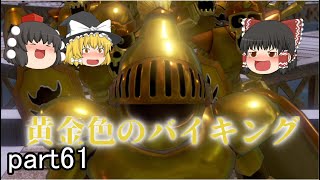 黄金色のバイキング

part61